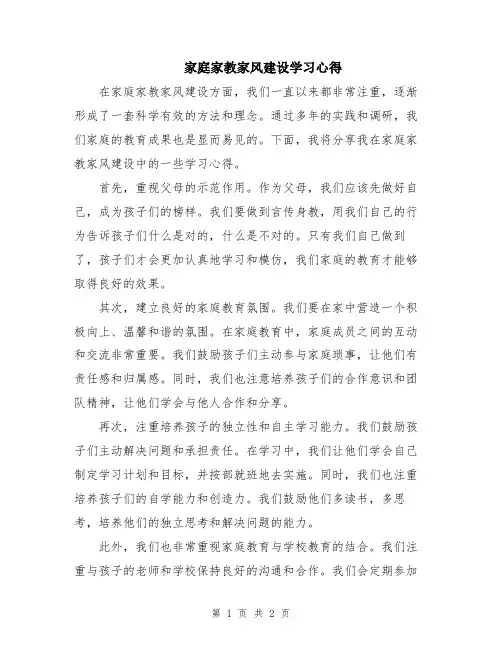 家庭家教家风建设学习心得

在家庭家教家风建设方面，我们一直以来都非常注重，逐渐形成了一套科学有效的方法和理念。通过多年的实践和调研，我们家庭的教育成果也是显而易见的。下面，我将分享我在家庭家教家风建设中的一些学习心得。

首先，重视父母的示范作用。作为父母，我们应该先做好自己，成为孩子们的榜样。我们要做到言传身教，用我们自己的行为告诉孩子们什么是对的，什么是不对的。只有我们自己做到了，孩子们才会更加认真地学习和模仿，我们家庭的教育才能够取得良好的效果。

其次，建立良好的家庭教育氛围。我们要在家中营造一个积极向上、温馨和谐的氛围。在家庭教育中，家庭成员之间的互动和交流非常重要。我们鼓励孩子们主动参与家庭琐事，让他们有责任感和归属感。同时，我们也注意培养孩子们的合作意识和团队精神，让他们学会与他人合作和分享。

再次，注重培养孩子的独立性和自主学习能力。我们鼓励孩子们主动解决问题和承担责任。在学习中，我们让他们学会自己制定学习计划和目标，并按部就班地去实施。同时，我们也注重培养孩子们的自学能力和创造力。我们鼓励他们多读书，多思考，培养他们的独立思考和解决问题的能力。

此外，我们也非常重视家庭教育与学校教育的结合。我们注重与孩子的老师和学校保持良好的沟通和合作。我们会定期参加

第 1 页 共 2 页